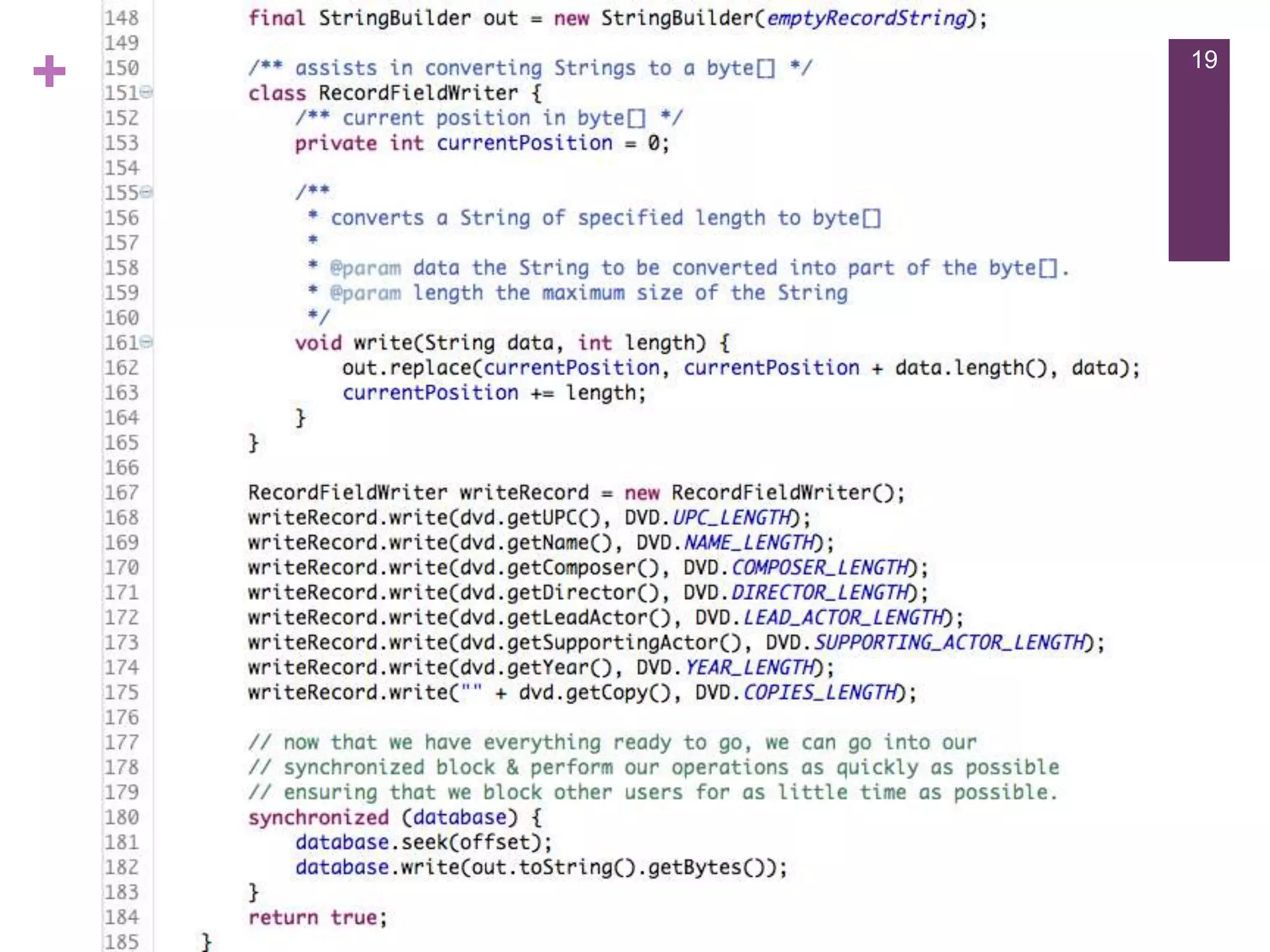 +

19

148 final StringBuilder out = new StringBuilder(emptyRecordString);
149
150 /** assists in converting Strings to a byte[] */
151 class RecordFieldWriter {
152 /** current position in byte[] */
153 private int currentPosition = 0;
154
155 /**
156 * converts a String of specified length to byte[]
157 *
158 * @param data the String to be converted into part of the byte[].
159 * @param length the maximum size of the String
160 */
161 void write(String data, int length) {
162 out.replace(currentPosition, currentPosition + data.length(), data);
163 currentPosition += length;
164 }
165 }
166
167 RecordFieldWriter writeRecord = new RecordFieldWriter();
168 writeRecord.write(dvd.getUPC(), DVD.UPC_LENGTH);
169 writeRecord.write(dvd.getName(), DVD.NAME_LENGTH);
170 writeRecord.write(dvd.getComposer(), DVD.COMPOSER_LENGTH);
171 writeRecord.write(dvd.getDirector(), DVD.DIRECTOR_LENGTH);
172 writeRecord.write(dvd.getLeadActor(), DVD.LEAD_ACTOR_LENGTH);
173 writeRecord.write(dvd.getSupportingActor(), DVD.SUPPORTING_ACTOR_LENGTH);
174 writeRecord.write(dvd.getYear(), DVD.YEAR_LENGTH);
175 writeRecord.write("" + dvd.getCopy(), DVD.COPIES_LENGTH);
176
177 // now that we have everything ready to go, we can go into our
178 // synchronized block & perform our operations as quickly as possible
179 // ensuring that we block other users for as little time as possible.
180 synchronized (database) {
181 database.seek(offset);
182 database.write(out.toString().getBytes());
183 }
184 return true;
185 }